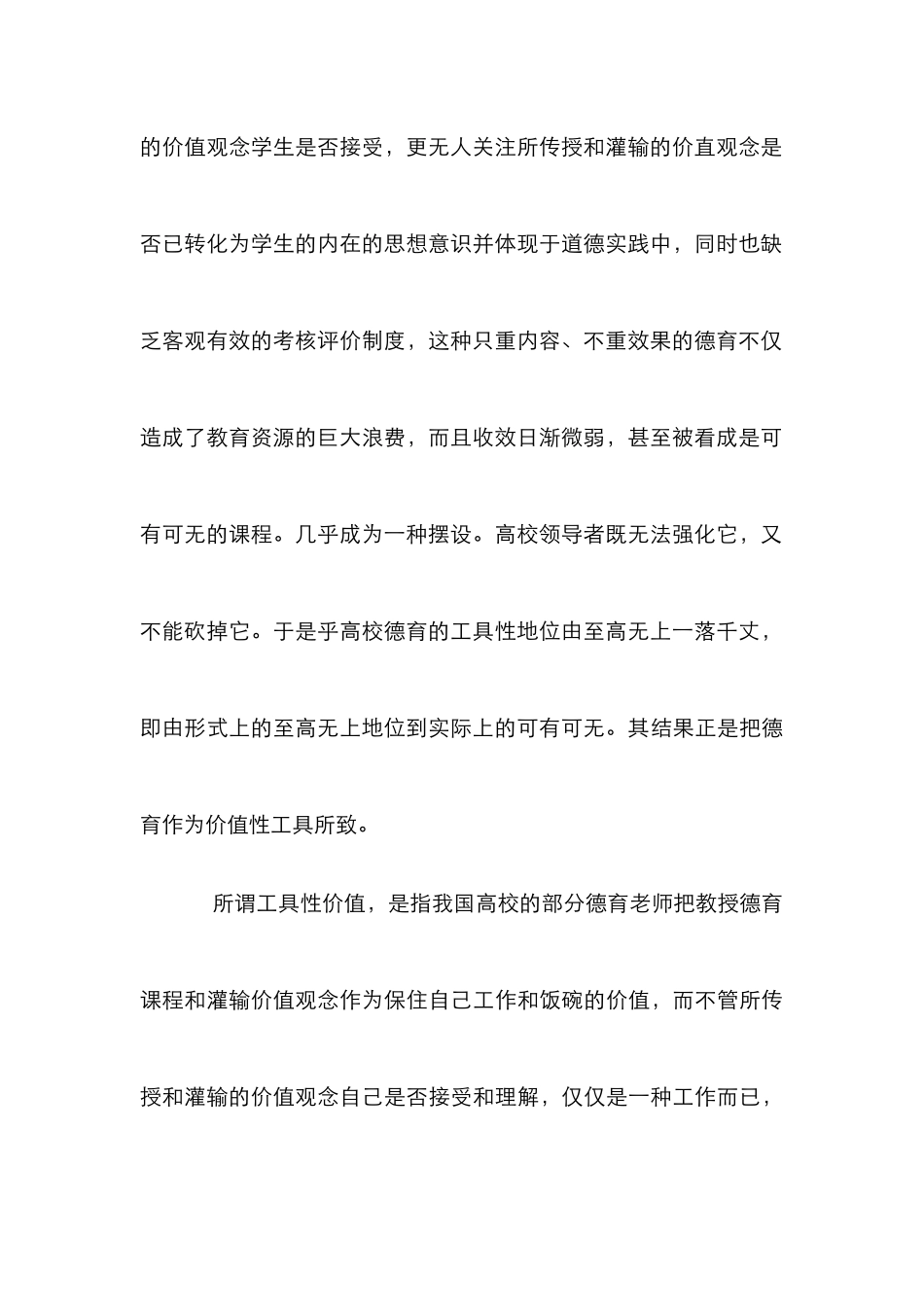 的价值观念学生是否接受，更无人关注所传授和灌输的价直观念是否已转化为学生的内在的思想意识并体现于道德实践中，同时也缺乏客观有效的考核评价制度，这种只重内容、不重效果的德育不仅造成了教育资源的巨大浪费，而且收效日渐微弱，甚至被看成是可有可无的课程。几乎成为一种摆设。高校领导者既无法强化它，又不能砍掉它。于是乎高校德育的工具性地位由至高无上一落千丈，即由形式上的至高无上地位到实际上的可有可无。其结果正是把德育作为价值性工具所致。

所谓工具性价值，是指我国高校的部分德育老师把教授德育课程和灌输价值观念作为保住自己工作和饭碗的价值，而不管所传授和灌输的价值观念自己是否接受和理解，仅仅是一种工作而已，